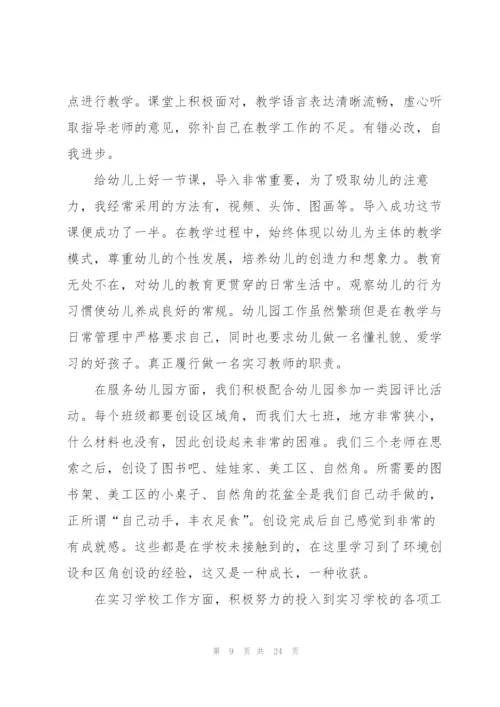 点进行教学。课堂上积极面对，教学语言表达清晰流畅，虚心听取指导老师的意见，弥补自己在教学工作的不足。有错必改，自我进步。

给幼儿上好一节课，导入非常重要，为了吸取幼儿的注意力，我经常采用的方法有，视频、头饰、图画等。导入成功这节课便成功了一半。在教学过程中，始终体现以幼儿为主体的教学模式，尊重幼儿的个性发展，培养幼儿的创造力和想象力。教育无处不在，对幼儿的教育更贯穿的日常生活中。观察幼儿的行为习惯使幼儿养成良好的常规。幼儿园工作虽然繁琐但是在教学与日常管理中严格要求自己，同时也要求幼儿做一名懂礼貌、爱学习的好孩子。真正履行做一名实习教师的职责。

在服务幼儿园方面，我们积极配合幼儿园参加一类园评比活动。每个班级都要创设区域角，而我们大七班，地方非常狭小，什么材料也没有，因此创设起来非常的困难。我们三个老师在思索之后，创设了图书吧、娃娃家、美工区、自然角。所需要的图书架、美工区的小桌子、自然角的花盆全是我们自己动手做的，正所谓“自己动手，丰衣足食”。创设完成后自己感觉到非常的有成就感。这些都是在学校未接触到的，在这里学习到了环境创设和区角创设的经验，这又是一种成长，一种收获。

在实习学校工作方面，积极努力的投入到实习学校的各项工

第 9 页 共 24 页